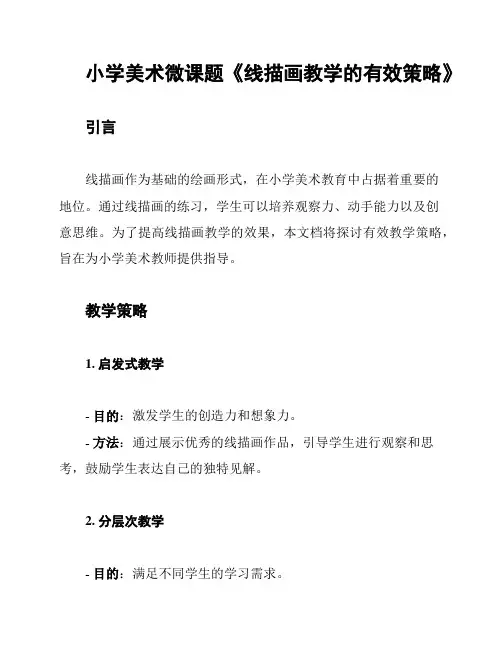 小学美术微课题《线描画教学的有效策略》

引言

线描画作为基础的绘画形式，在小学美术教育中占据着重要的地位。通过线描画的练习，学生可以培养观察力、动手能力以及创意思维。为了提高线描画教学的效果，本文档将探讨有效教学策略，旨在为小学美术教师提供指导。

教学策略

1. 启发式教学

- 目的：激发学生的创造力和想象力。
- 方法：通过展示优秀的线描画作品，引导学生进行观察和思考，鼓励学生表达自己的独特见解。

2. 分层次教学

- 目的：满足不同学生的学习需求。